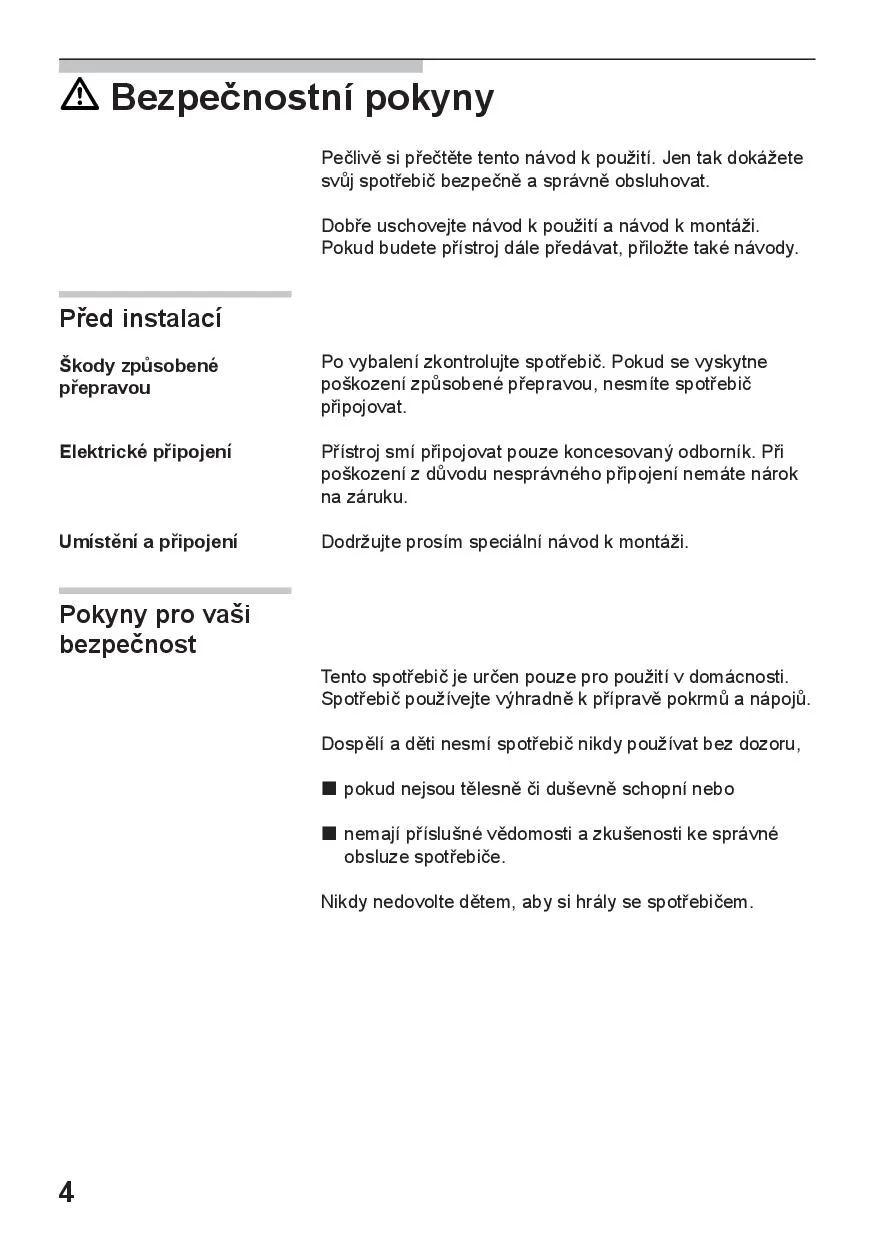 ⚠ Bezpečnostní pokyny

Pečlivě si přečtěte tento návod k použití. Jen tak dokážete svůj spotřebič bezpečně a správně obsluhovat.

Dobře uschovejte návod k použití a návod k montáži. Pokud budete přístroj dále předávat, přiložte také návody.

Před instalací

Škody způsobené přepravou

Po vybalení zkontrolujte spotřebič. Pokud se vyskytne poškození způsobené přepravou, nesmíte spotřebič připojovat.

Elektrické připojení

Přístroj smí připojovat pouze koncesovaný odborník. Při poškození z důvodu nesprávného připojení nemáte nárok na záruku.

Umístění a připojení

Dodržujte prosím speciální návod k montáži.

Pokyny pro vaši bezpečnost

Tento spotřebič je určen pouze pro použití v domácnosti. Spotřebič používejte výhradně k přípravě pokrmů a nápojů.

Dospělí a děti nesmí spotřebič nikdy používat bez dozoru,

■ pokud nejsou tělesně či duševně schopní nebo

■ nemají příslušné vědomosti a zkušenosti ke správné obsluze spotřebiče.

Nikdy nedovolte dětem, aby si hrály se spotřebičem.

4